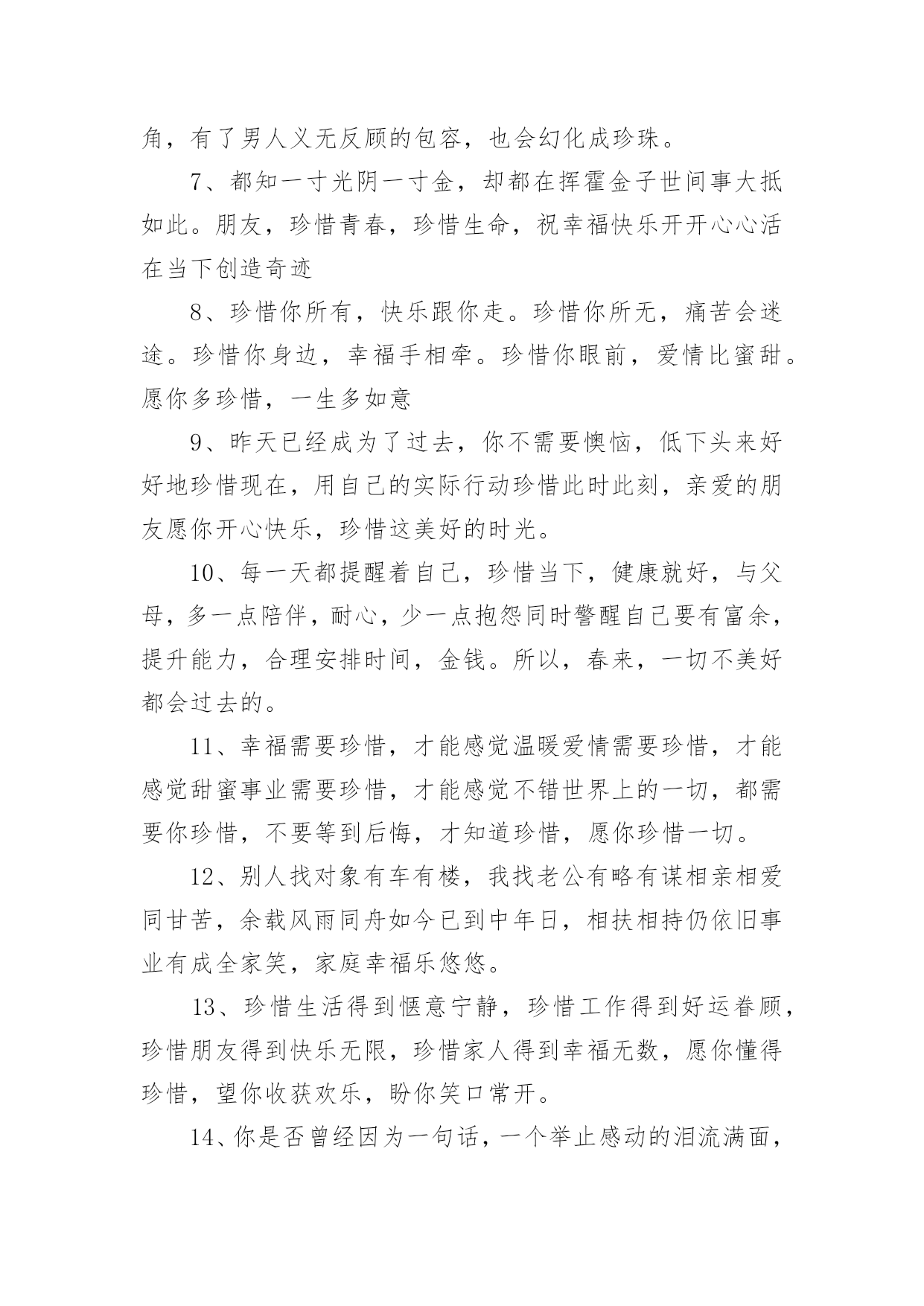 角，有了男人义无反顾的包容，也会幻化成珍珠。

7、都知一寸光阴一寸金，却都在挥霍金子世间事大抵如此。朋友，珍惜青春，珍惜生命，祝幸福快乐开开心心活在当下创造奇迹

8、珍惜你所有，快乐跟你走。珍惜你所无，痛苦会迷途。珍惜你身边，幸福手相牵。珍惜你眼前，爱情比蜜甜。愿你多珍惜，一生多如意

9、昨天已经成为了过去，你不需要懊恼，低下头来好好地珍惜现在，用自己的实际行动珍惜此时此刻，亲爱的朋友愿你开心快乐，珍惜这美好的时光。

10、每一天都提醒着自己，珍惜当下，健康就好，与父母，多一点陪伴，耐心，少一点抱怨同时警醒自己要有富余，提升能力，合理安排时间，金钱。所以，春来，一切不美好都会过去的。

11、幸福需要珍惜，才能感觉温暖爱情需要珍惜，才能感觉甜蜜事业需要珍惜，才能感觉不错世界上的一切，都需要你珍惜，不要等到后悔，才知道珍惜，愿你珍惜一切。

12、别人找对象有车有楼，我找老公有略有谋相亲相爱同甘苦，余载风雨同舟如今已到中年日，相扶相持仍依旧事业有成全家笑，家庭幸福乐悠悠。

13、珍惜生活得到惬意宁静，珍惜工作得到好运眷顾，珍惜朋友得到快乐无限，珍惜家人得到幸福无数，愿你懂得珍惜，望你收获欢乐，盼你笑口常开。

14、你是否曾经因为一句话，一个举止感动的泪流满面，